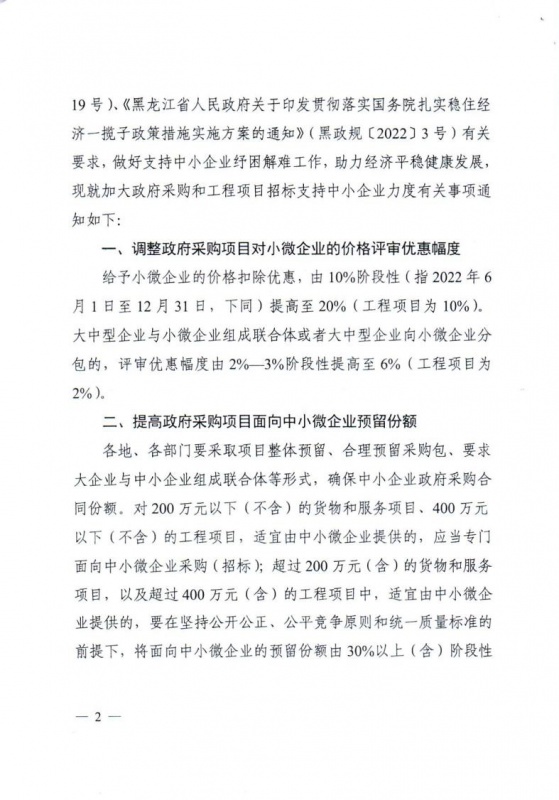 19号）、《黑龙江省人民政府关于印发贯彻落实国务院扎实稳住经济一揽子政策措施实施方案的通知》（黑政规〔2022〕3号）有关要求，做好支持中小企业纾困解难工作，助力经济平稳健康发展，现就加大政府采购和工程项目招标支持中小企业力度有关事项通知如下：

一、调整政府采购项目对小微企业的价格评审优惠幅度

给予小微企业的价格扣除优惠，由10%阶段性（指2022年6月1日至12月31日，下同）提高至20%（工程项目为10%）。大中型企业与小微企业组成联合体或者大中型企业向小微企业分包的，评审优惠幅度由2%—3%阶段性提高至6%（工程项目为2%）。

二、提高政府采购项目面向中小微企业预留份额

各地、各部门要采取项目整体预留、合理预留采购包、要求大企业与中小企业组成联合体等形式，确保中小企业政府采购合同份额。对200万元以下（不含）的货物和服务项目、400万元以下（不含）的工程项目，适宜由中小微企业提供的，应当专门面向中小微企业采购（招标）；超过200万元（含）的货物和服务项目，以及超过400万元（含）的工程项目中，适宜由中小微企业提供的，要在坚持公开公正、公平竞争原则和统一质量标准的前提下，将面向中小微企业的预留份额由30%以上（含）阶段性

— 2 —